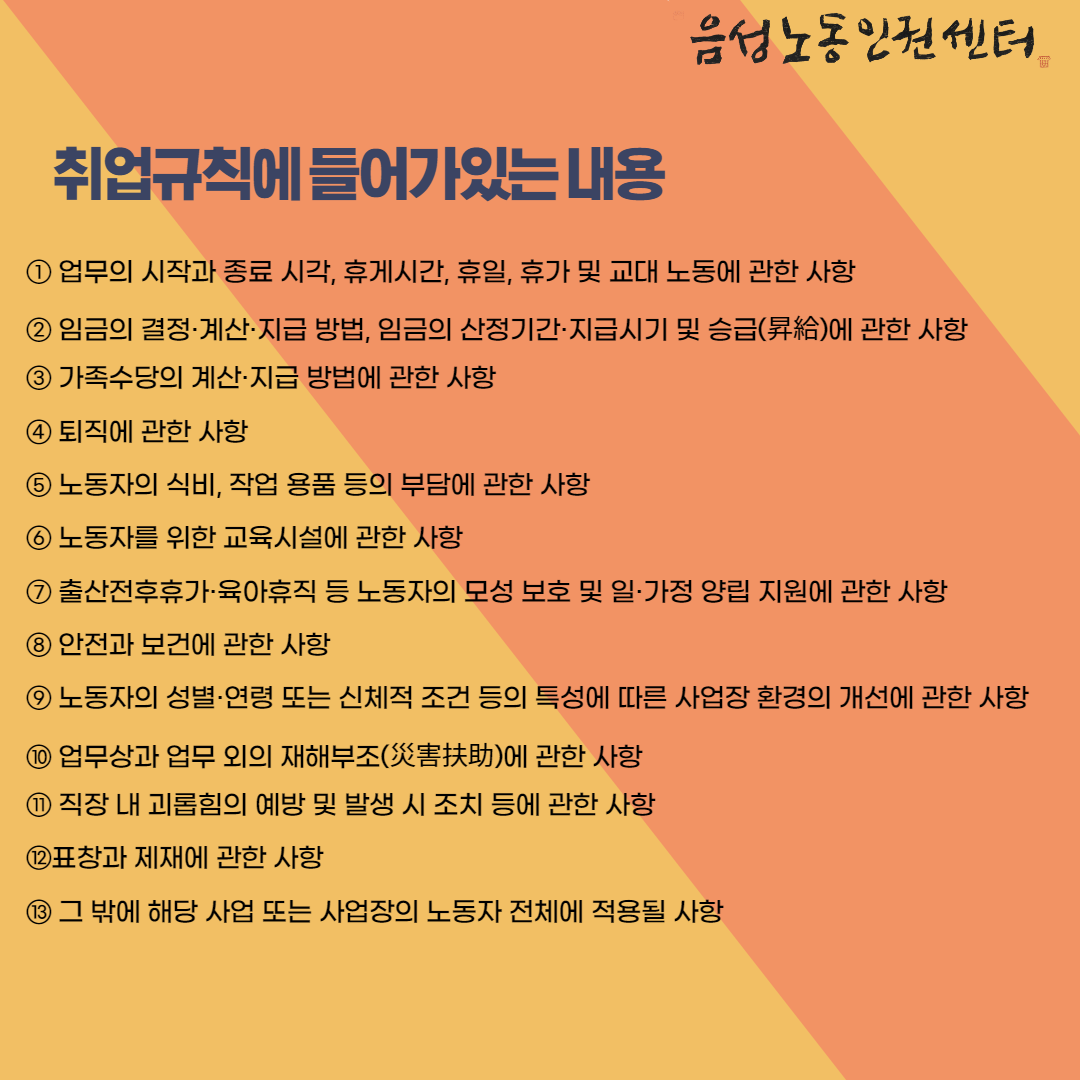 음성노동인권센터

취업규칙에 들어가있는 내용

① 업무의 시작과 종료 시각, 휴게시간, 휴일, 휴가 및 교대 노동에 관한 사항

② 임금의 결정·계산·지급 방법, 임금의 산정기간·지급시기 및 승급(昇給)에 관한 사항

③ 가족수당의 계산·지급 방법에 관한 사항

④ 퇴직에 관한 사항

⑤ 노동자의 식비, 작업 용품 등의 부담에 관한 사항

⑥ 노동자를 위한 교육시설에 관한 사항

⑦ 출산전후휴가·육아휴직 등 노동자의 모성 보호 및 일·가정 양립 지원에 관한 사항

⑧ 안전과 보건에 관한 사항

⑨ 노동자의 성별·연령 또는 신체적 조건 등의 특성에 따른 사업장 환경의 개선에 관한 사항

⑩ 업무상과 업무 외의 재해부조(災害扶助)에 관한 사항

⑪ 직장 내 괴롭힘의 예방 및 발생 시 조치 등에 관한 사항

⑫표창과 제재에 관한 사항

⑬ 그 밖에 해당 사업 또는 사업장의 노동자 전체에 적용될 사항